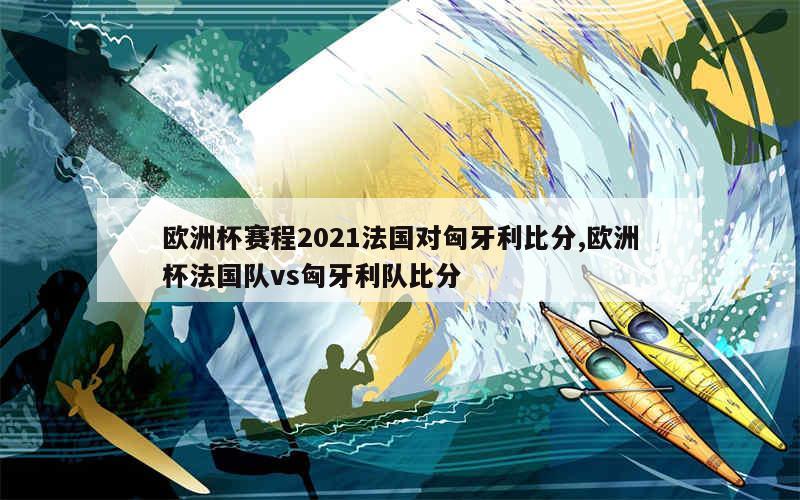 欧洲杯赛程2021法国对匈牙利比分,欧洲杯法国队vs匈牙利队比分